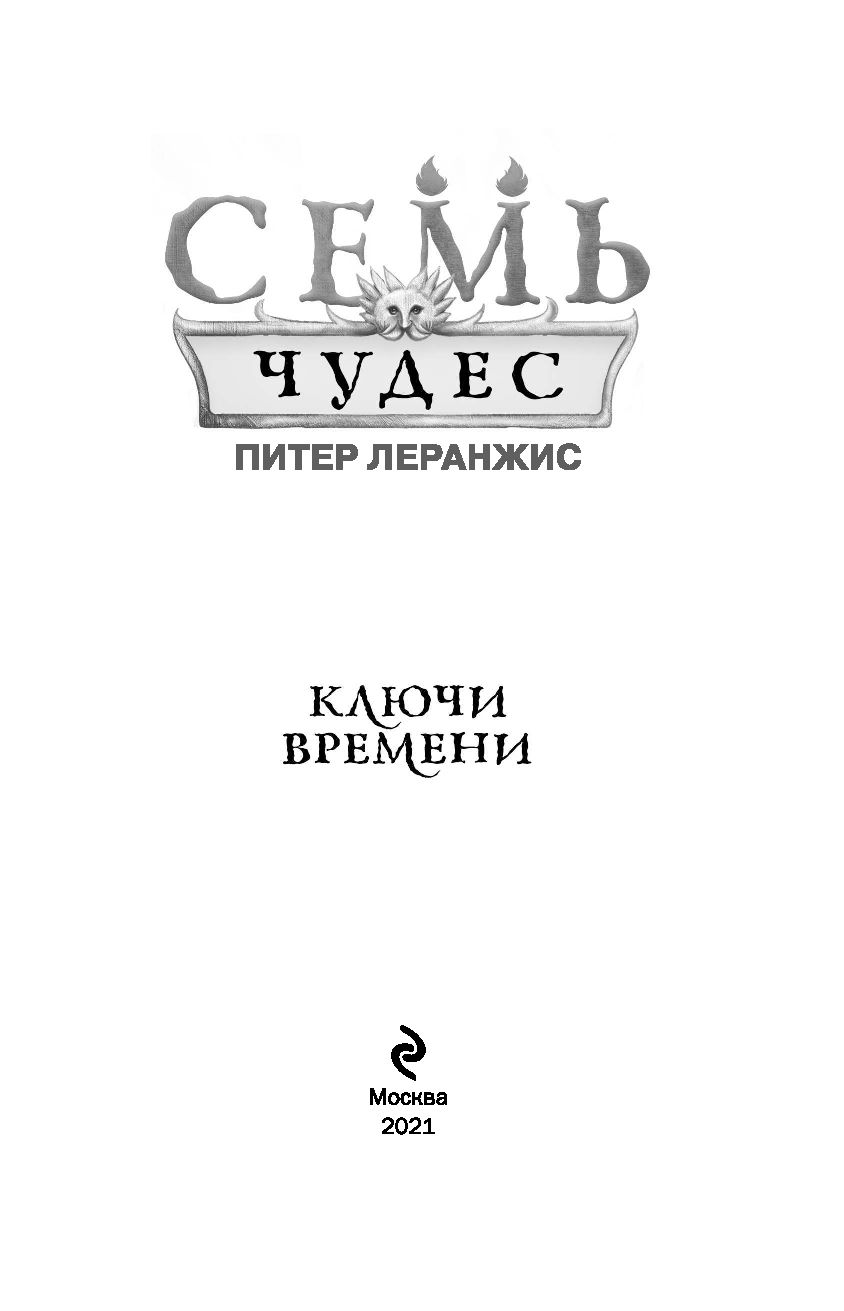 СЕМЬ
ЧУДЕС
ПИТЕР ЛЕРАНЖИС

КЛЮЧИ
ВРЕМЕНИ

Москва
2021